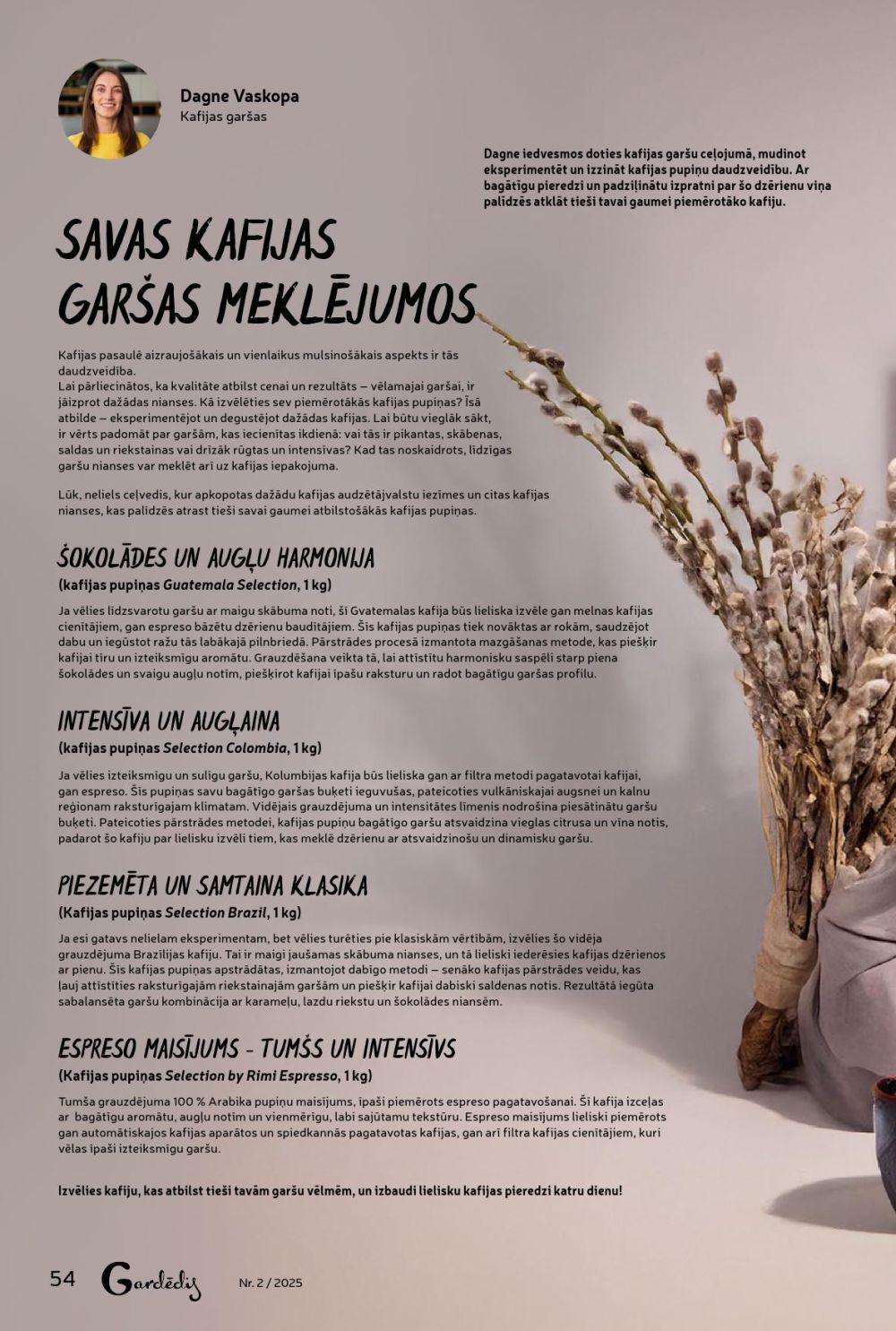 Dagne Vaskopa
Kafijas garšas

Dagne iedvesmos doties kafijas garšu ceļojumā, mudinot eksperimentēt un izzināt kafijas pupiņu daudzveidību. Ar bagātīgu pieredzi un padziļinātu izpratni par šo dzērienu viņa palīdzēs atklāt tieši tavai gaumei piemērotāko kafiju.

SAVAS KAFIJAS GARŠAS MEKLĒJUMOS

Kafijas pasaulē aizraujošākais un vienlaikus mulsinošākais aspekts ir tās daudzveidība.
Lai pārliecinātos, ka kvalitāte atbilst cenai un rezultāts – vēlamajai garšai, ir jāizprot dažādas nianses. Kā izvēlēties sev piemērotākās kafijas pupiņas? Īsā atbilde – eksperimentējot un degustējot dažādas kafijas. Lai būtu vieglāk sākt, ir vērts padomāt par garšām, kas iecienītas ikdienā: vai tās ir pikantas, skābenas, saldas un riekstainas vai drīzāk rūgtas un intensīvas? Kad tas noskaidrots, līdzīgas garšu nianses var meklēt arī uz kafijas iepakojuma.

Lūk, neliels ceļvedis, kur apkopotas dažādu kafijas audzētājvalstu iezīmes un citas kafijas nianses, kas palīdzēs atrast tieši savai gaumei atbilstošākās kafijas pupiņas.

ŠOKOLĀDES UN AUGĻU HARMONIJA
(kafijas pupiņas Guatemala Selection, 1 kg)

Ja vēlies līdzsvarotu garšu ar maigu skābuma noti, šī Gvatemalas kafija būs lieliska izvēle gan melnas kafijas cienītājiem, gan espreso bāzētu dzērienu baudītājiem. Šīs kafijas pupiņas tiek novāktas ar rokām, saudzējot dabu un iegūstot ražu tās labākajā pilnbriedā. Pārstrādes procesā izmantota mazgāšanas metode, kas piešķir kafijai tīru un izteiksmīgu aromātu. Grauzdēšana veikta tā, lai attīstītu harmonisku saspēli starp piena šokolādes un svaigu augļu notīm, piešķirot kafijai īpašu raksturu un radot bagātīgu garšas profilu.

INTENSĪVA UN AUGĻAINA
(kafijas pupiņas Selection Colombia, 1 kg)

Ja vēlies izteiksmīgu un sulīgu garšu, Kolumbijas kafija būs lieliska gan ar filtra metodi pagatavotai kafijai, gan espreso. Šīs pupiņas savu bagātīgo garšas buķeti ieguvušas, pateicoties vulkāniskajai augsnei un kalnu reģionam raksturīgajam klimatam. Vidējais grauzdējuma un intensitātes līmenis nodrošina piesātinātu garšu buķeti. Pateicoties pārstrādes metodei, kafijas pupiņu bagātīgo garšu atsvaidzina vieglas citrusa un vīna notis, padarot šo kafiju par lielisku izvēli tiem, kas meklē dzērienu ar atsvaidzinošu un dinamisku garšu.

PIEZEMĒTA UN SAMTAINA KLASIKA
(Kafijas pupiņas Selection Brazil, 1 kg)

Ja esi gatavs nelielam eksperimentam, bet vēlies turēties pie klasiskām vērtībām, izvēlies šo vidēja grauzdējuma Brazīlijas kafiju. Tai ir maigi jaušamas skābuma nianses, un tā lieliski iederēsies kafijas dzērienos ar pienu. Šīs kafijas pupiņas apstrādātas, izmantojot dabīgo metodi – senāko kafijas pārstrādes veidu, kas ļauj attīstīties raksturīgajām riekstainajām garšām un piešķir kafijai dabiski saldenas notis. Rezultātā iegūta sabalansēta garšu kombinācija ar karameļu, lazdu riekstu un šokolādes niansēm.

ESPRESO MAISĪJUMS - TUMŠS UN INTENSĪVS
(Kafijas pupiņas Selection by Rimi Espresso, 1 kg)

Tumša grauzdējuma 100 % Arabika pupiņu maisījums, īpaši piemērots espreso pagatavošanai. Šī kafija izceļas ar bagātīgu aromātu, augļu notīm un vienmērīgu, labi sajūtamu tekstūru. Espreso maisījums lieliski piemērots gan automātiskajos kafijas aparātos un spiedkannās pagatavotas kafijas, gan arī filtra kafijas cienītājiem, kuri vēlas īpaši izteiksmīgu garšu.

Izvēlies kafiju, kas atbilst tieši tavām garšu vēlmēm, un izbaudi lielisku kafijas pieredzi katru dienu!

54 Gardēdis Nr. 2 / 2025